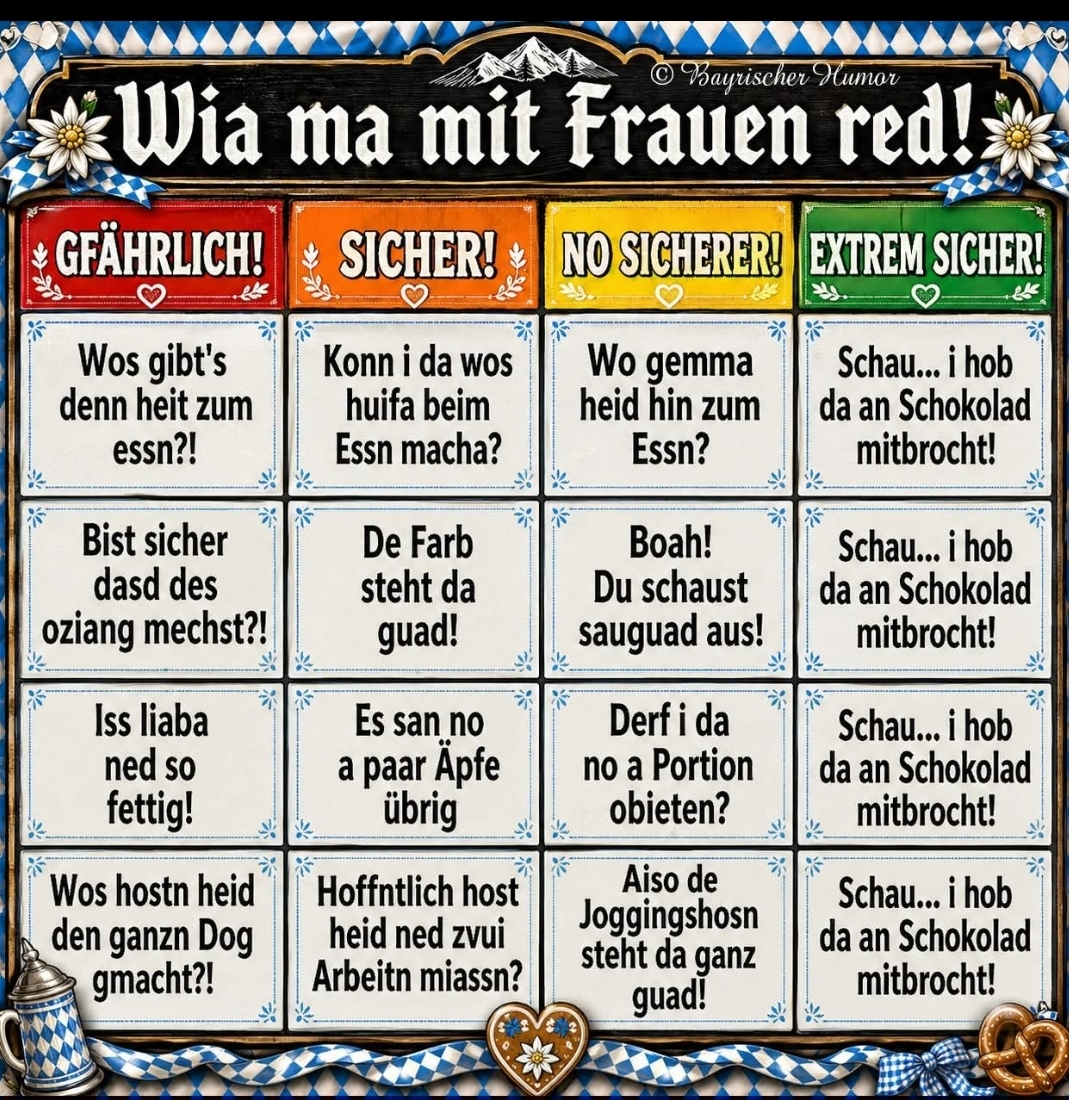 © Bayrischer Humor

Wia ma mit Frauen red!

| GFÄHRLICH! | SICHER! | NO SICHERER! | EXTREM SICHER! |
|---|---|---|---|
| Wos gibt's denn heit zum essn?! | Konn i da wos huifa beim Essn macha? | Wo gemma heid hin zum Essn? | Schau... i hob da an Schokolad mitbrocht! |
| Bist sicher dasd des oziang mechst?! | De Farb steht da guad! | Boah! Du schaust sauguad aus! | Schau... i hob da an Schokolad mitbrocht! |
| Iss liaba ned so fettig! | Es san no a paar Äpfe übrig | Derf i da no a Portion obieten? | Schau... i hob da an Schokolad mitbrocht! |
| Wos hostn heid den ganzn Dog gmacht?! | Hoffntlich host heid ned zvui Arbeitn miassn? | Aiso de Joggingshosn steht da ganz guad! | Schau... i hob da an Schokolad mitbrocht! |